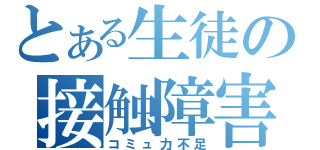 とある生徒の
接触障害
コミュ力不足